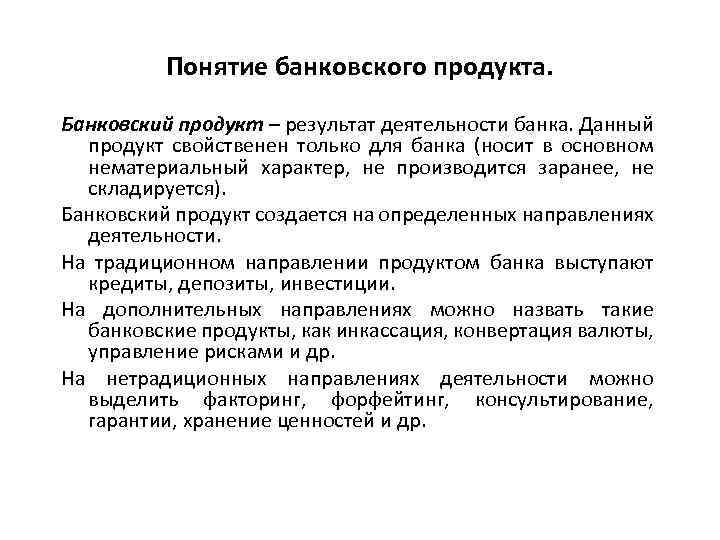 Понятие банковского продукта.

Банковский продукт – результат деятельности банка. Данный продукт свойственен только для банка (носит в основном нематериальный характер, не производится заранее, не складируется).

Банковский продукт создается на определенных направлениях деятельности.

На традиционном направлении продуктом банка выступают кредиты, депозиты, инвестиции.

На дополнительных направлениях можно назвать такие банковские продукты, как инкассация, конвертация валюты, управление рисками и др.

На нетрадиционных направлениях деятельности можно выделить факторинг, форфейтинг, консультирование, гарантии, хранение ценностей и др.